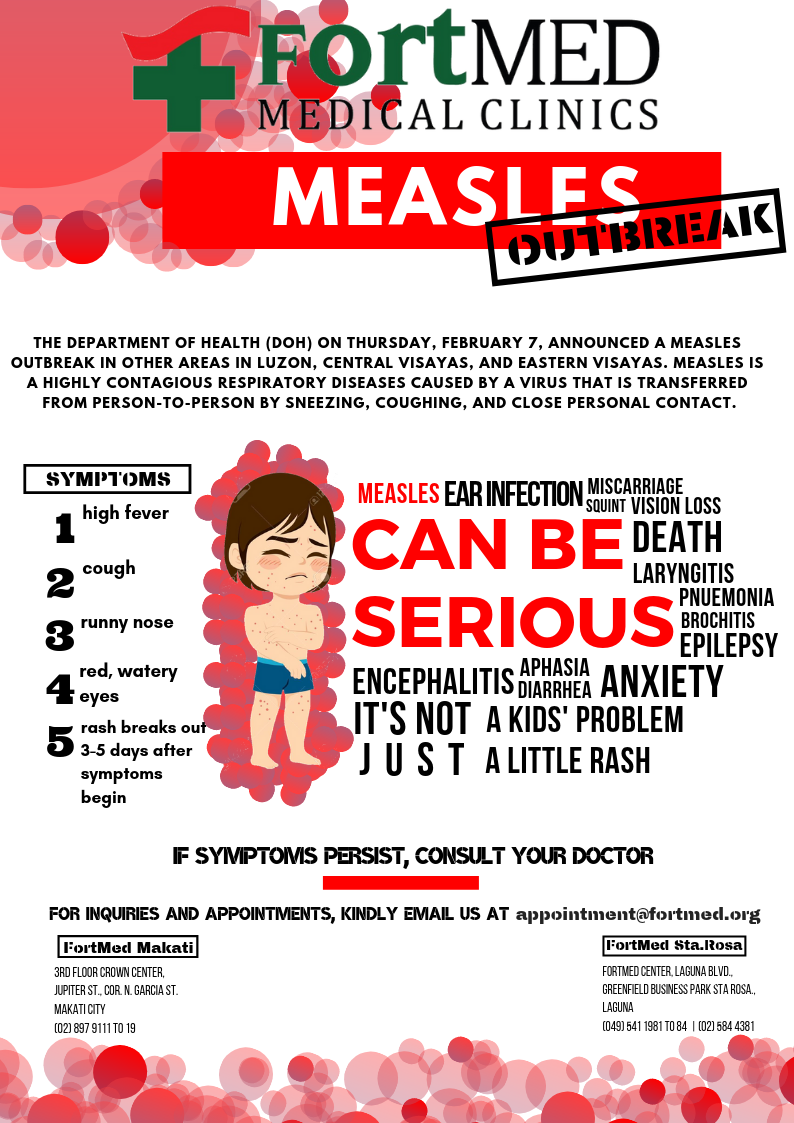 FortMED
MEDICAL CLINICS

MEASLES
OUTBREAK

THE DEPARTMENT OF HEALTH (DOH) ON THURSDAY, FEBRUARY 7, ANNOUNCED A MEASLES OUTBREAK IN OTHER AREAS IN LUZON, CENTRAL VISAYAS, AND EASTERN VISAYAS. MEASLES IS A HIGHLY CONTAGIOUS RESPIRATORY DISEASES CAUSED BY A VIRUS THAT IS TRANSFERRED FROM PERSON-TO-PERSON BY SNEEZING, COUGHING, AND CLOSE PERSONAL CONTACT.

SYMPTOMS
1 high fever
2 cough
3 runny nose
4 red, watery eyes
5 rash breaks out 3-5 days after symptoms begin

MEASLES EAR INFECTION MISCARRIAGE SQUINT VISION LOSS
CAN BE DEATH
LARYNGITIS
SERIOUS PNUEMONIA BROCHITIS EPILEPSY
ENCEPHALITIS APHASIA DIARRHEA ANXIETY
IT'S NOT A KIDS' PROBLEM
JUST A LITTLE RASH

IF SYMPTOMS PERSIST, CONSULT YOUR DOCTOR

FOR INQUIRIES AND APPOINTMENTS, KINDLY EMAIL US AT appointment@fortmed.org

FortMed Makati
3RD FLOOR CROWN CENTER, JUPITER ST., COR. N. GARCIA ST. MAKATI CITY
(02) 897 9111 TO 19

FortMed Sta.Rosa
FORTMED CENTER, LAGUNA BLVD., GREENFIELD BUSINESS PARK STA ROSA., LAGUNA
(049) 541 1981 TO 84 | (02) 584 4381